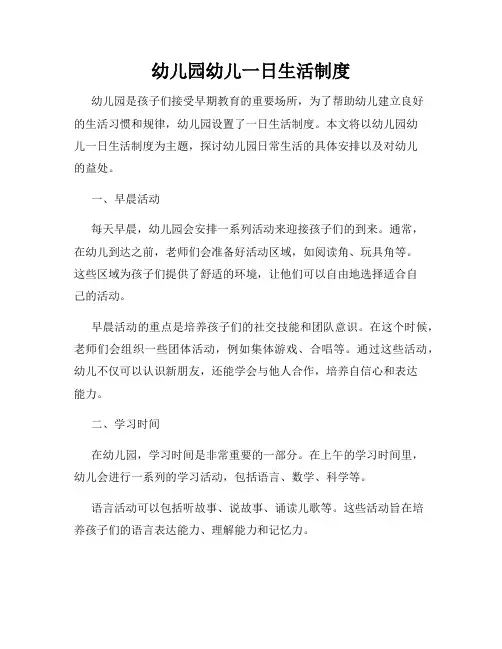 幼儿园幼儿一日生活制度

幼儿园是孩子们接受早期教育的重要场所，为了帮助幼儿建立良好的生活习惯和规律，幼儿园设置了一日生活制度。本文将以幼儿园幼儿一日生活制度为主题，探讨幼儿园日常生活的具体安排以及对幼儿的益处。

一、早晨活动

每天早晨，幼儿园会安排一系列活动来迎接孩子们的到来。通常，在幼儿到达之前，老师们会准备好活动区域，如阅读角、玩具角等。这些区域为孩子们提供了舒适的环境，让他们可以自由地选择适合自己的活动。

早晨活动的重点是培养孩子们的社交技能和团队意识。在这个时候，老师们会组织一些团体活动，例如集体游戏、合唱等。通过这些活动，幼儿不仅可以认识新朋友，还能学会与他人合作，培养自信心和表达能力。

二、学习时间

在幼儿园，学习时间是非常重要的一部分。在上午的学习时间里，幼儿会进行一系列的学习活动，包括语言、数学、科学等。

语言活动可以包括听故事、说故事、诵读儿歌等。这些活动旨在培养孩子们的语言表达能力、理解能力和记忆力。